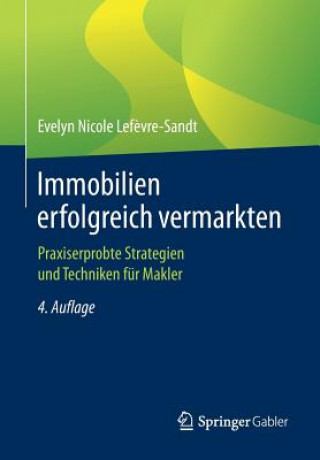 Evelyn Nicole Lefèvre-Sandt

Immobilien erfolgreich vermarkten

Praxiserprobte Strategien und Techniken für Makler

4. Auflage

Springer Gabler